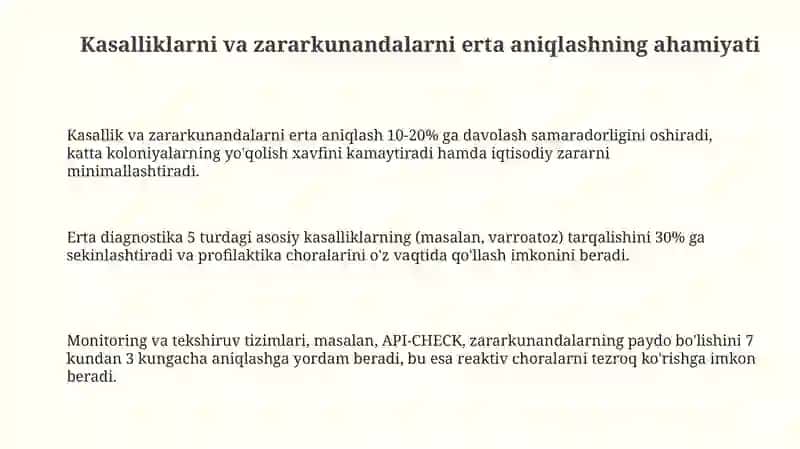 Kasalliklarni va zararkunandalarni erta aniqlashning ahamiyati

Kasallik va zararkunandalarni erta aniqlash 10-20% ga davolash samaradorligini oshiradi, katta koloniyalarning yo'qolish xavfini kamaytiradi hamda iqtisodiy zararni minimallashtiradi.

Erta diagnostika 5 turdagi asosiy kasalliklarning (masalan, varroatoz) tarqalishini 30% ga sekinlashtiradi va profilaktika choralarini o'z vaqtida qo'llash imkonini beradi.

Monitoring va tekshiruv tizimlari, masalan, API-CHECK, zararkunandalarning paydo bo'lishini 7 kundan 3 kungacha aniqlashga yordam beradi, bu esa reaktiv choralarni tezroq ko'rishga imkon beradi.